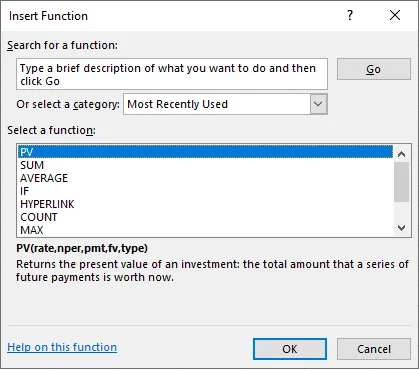 Insert Function

?

Search for a function:

Type a brief description of what you want to do and then click Go

Go

Or select a category: Most Recently Used

Select a function:

PV
SUM
AVERAGE
IF
HYPERLINK
COUNT
MAX

PV(rate,nper,pmt,fv,type)

Returns the present value of an investment: the total amount that a series of future payments is worth now.

Help on this function

OK

Cancel